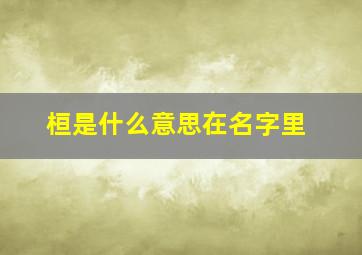 桓是什么意思在名字里